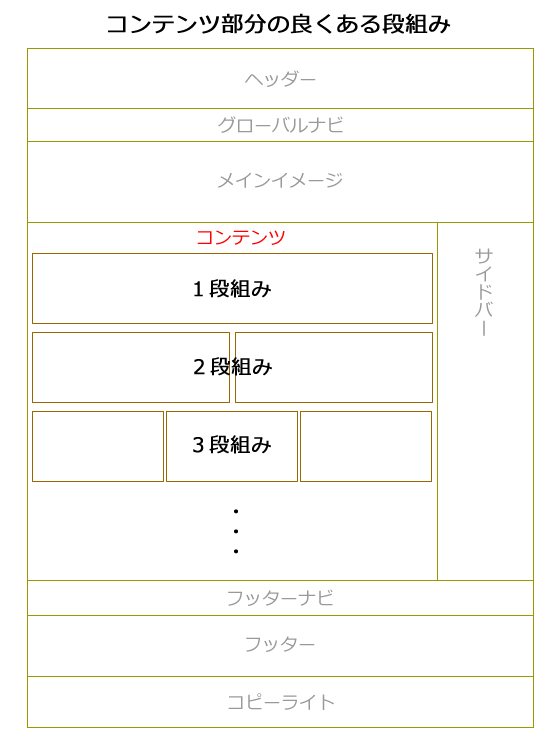 コンテンツ部分の良くある段組み

ヘッダー

グローバルナビ

メインイメージ

コンテンツ

１段組み

２段組み

３段組み

・
・
・

サイドバー

フッターナビ

フッター

コピーライト